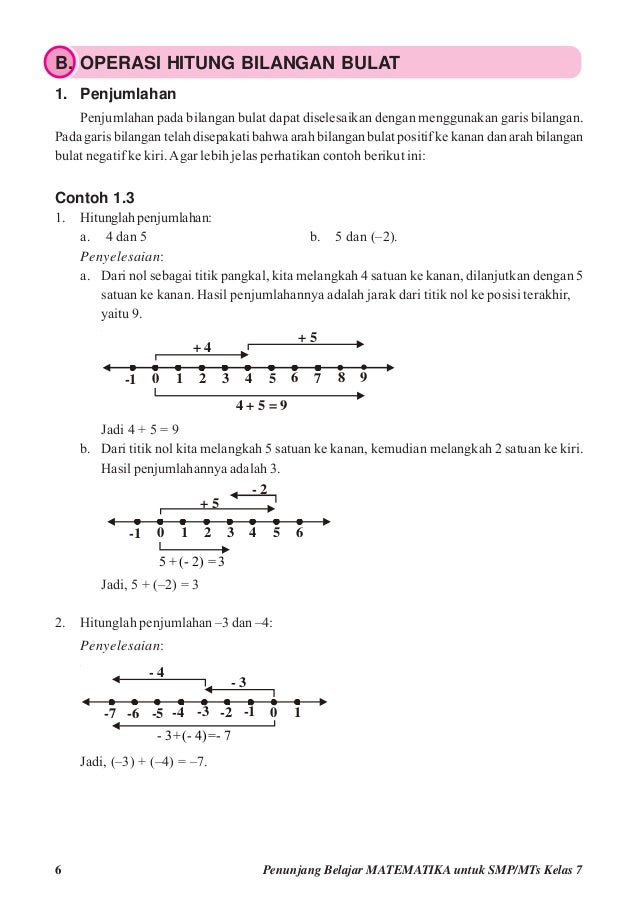 B. OPERASI HITUNG BILANGAN BULAT

1. Penjumlahan

Penjumlahan pada bilangan bulat dapat diselesaikan dengan menggunakan garis bilangan. Pada garis bilangan telah disepakati bahwa arah bilangan bulat positif ke kanan dan arah bilangan bulat negatif ke kiri. Agar lebih jelas perhatikan contoh berikut ini:

Contoh 1.3

1. Hitunglah penjumlahan:
a. 4 dan 5
b. 5 dan (–2).

Penyelesaian:
a. Dari nol sebagai titik pangkal, kita melangkah 4 satuan ke kanan, dilanjutkan dengan 5 satuan ke kanan. Hasil penjumlahannya adalah jarak dari titik nol ke posisi terakhir, yaitu 9.

+ 4
+ 5
-1 0 1 2 3 4 5 6 7 8 9
4 + 5 = 9

Jadi 4 + 5 = 9

b. Dari titik nol kita melangkah 5 satuan ke kanan, kemudian melangkah 2 satuan ke kiri. Hasil penjumlahannya adalah 3.

- 2
+ 5
-1 0 1 2 3 4 5 6
5 + (- 2) = 3

Jadi, 5 + (–2) = 3

2. Hitunglah penjumlahan –3 dan –4:

Penyelesaian:

- 4
- 3
-7 -6 -5 -4 -3 -2 -1 0 1
- 3+(- 4)=- 7

Jadi, (–3) + (–4) = –7.

6 Penunjang Belajar MATEMATIKA untuk SMP/MTs Kelas 7